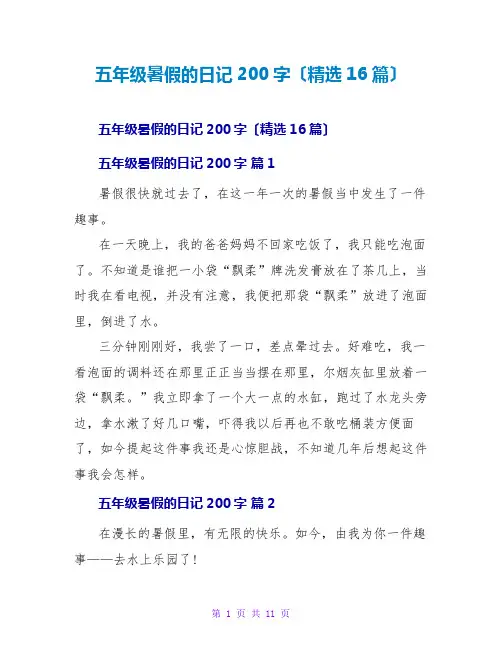 五年级暑假的日记 200 字〔精选 16 篇〕

五年级暑假的日记 200 字〔精选 16 篇〕

五年级暑假的日记 200 字 篇 1

暑假很快就过去了，在这一年一次的暑假当中发生了一件趣事。

在一天晚上，我的爸爸妈妈不回家吃饭了，我只能吃泡面了。不知道是谁把一小袋“飘柔”牌洗发膏放在了茶几上，当时我在看电视，并没有注意，我便把那袋“飘柔”放进了泡面里，倒进了水。

三分钟刚刚好，我尝了一口，差点晕过去。好难吃，我一看泡面的调料还在那里正正当当摆在那里，尔烟灰缸里放着一袋“飘柔。”我立即拿了一个大一点的水缸，跑过了水龙头旁边，拿水漱了好几口嘴，吓得我以后再也不敢吃桶装方便面了，如今提起这件事我还是心惊胆战，不知道几年后想起这件事我会怎样。

五年级暑假的日记 200 字 篇 2

在漫长的暑假里，有无限的快乐。如今，由我为你一件趣事——去水上乐园了！

第 1 页 共 11 页